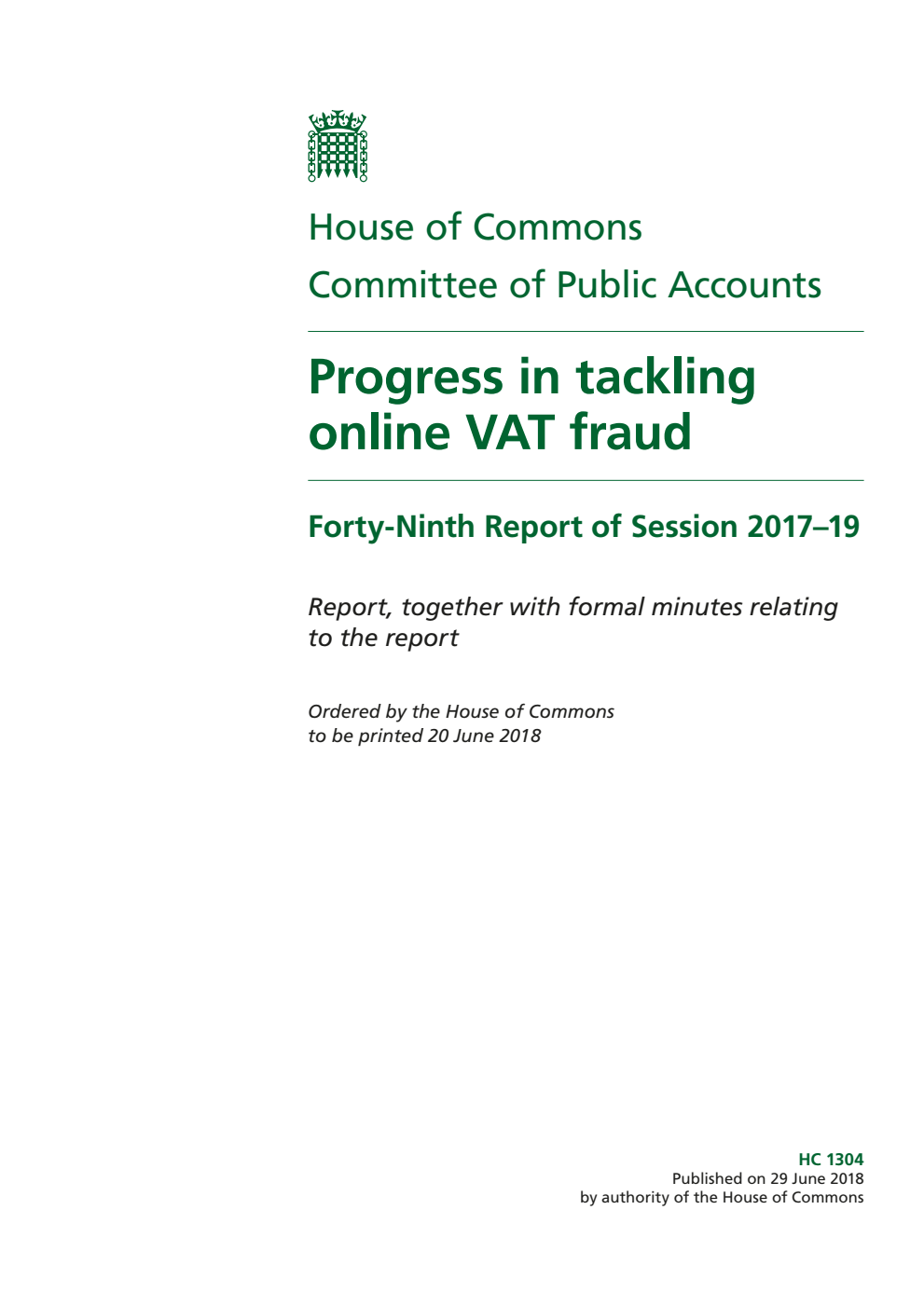 House of Commons
Committee of Public Accounts

Progress in tackling online VAT fraud

Forty-Ninth Report of Session 2017–19

Report, together with formal minutes relating to the report

Ordered by the House of Commons to be printed 20 June 2018

HC 1304
Published on 29 June 2018
by authority of the House of Commons